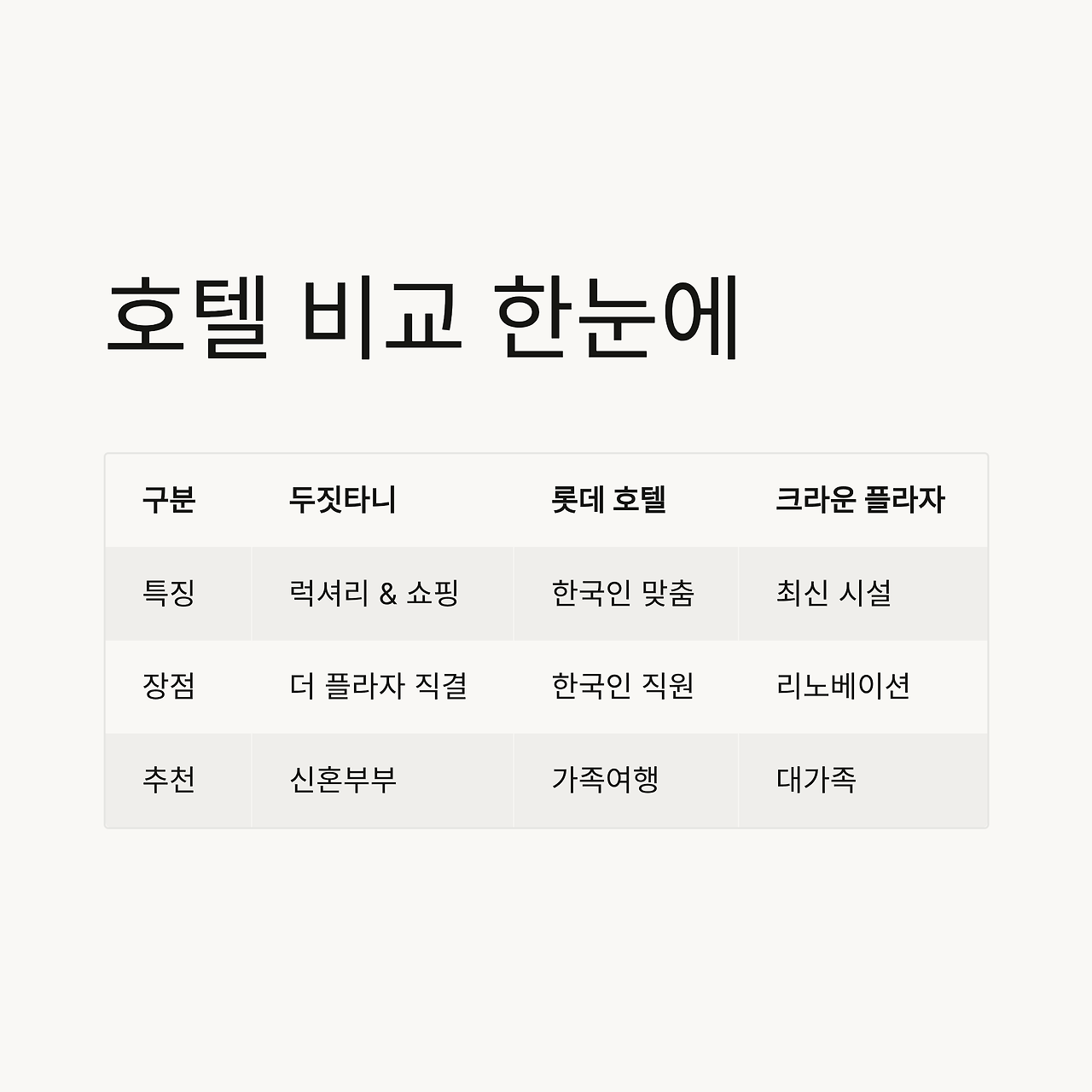 호텔 비교 한눈에

| 구분 | 두짓타니 | 롯데 호텔 | 크라운 플라자 |
|---|---|---|---|
| 특징 | 럭셔리 & 쇼핑 | 한국인 맞춤 | 최신 시설 |
| 장점 | 더 플라자 직결 | 한국인 직원 | 리노베이션 |
| 추천 | 신혼부부 | 가족여행 | 대가족 |